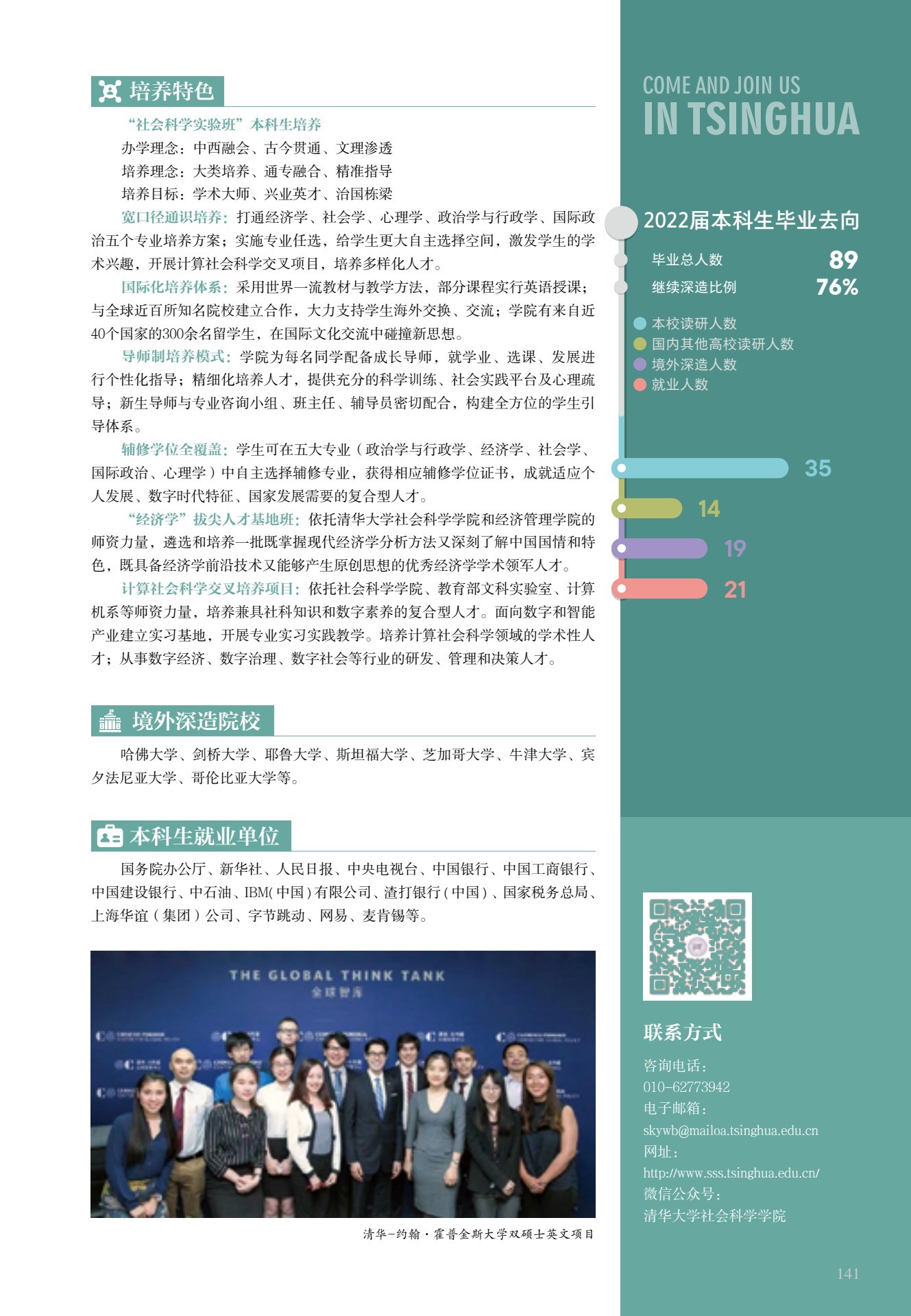 培养特色

“社会科学实验班”本科生培养

办学理念：中西融会、古今贯通、文理渗透

培养理念：大类培养、通专融合、精准指导

培养目标：学术大师、兴业英才、治国栋梁

宽口径通识培养：打通经济学、社会学、心理学、政治学与行政学、国际政治五个专业培养方案；实施专业任选，给学生更大自主选择空间，激发学生的学术兴趣，开展计算社会科学交叉项目，培养多样化人才。

国际化培养体系：采用世界一流教材与教学方法，部分课程实行英语授课；与全球近百所知名院校建立合作，大力支持学生海外交换、交流；学院有来自近40个国家的300余名留学生，在国际文化交流中碰撞新思想。

导师制培养模式：学院为每名同学配备成长导师，就学业、选课、发展进行个性化指导；精细化培养人才，提供充分的科学训练、社会实践平台及心理疏导；新生导师与专业咨询小组、班主任、辅导员密切配合，构建全方位的学生引导体系。

辅修学位全覆盖：学生可在五大专业（政治学与行政学、经济学、社会学、国际政治、心理学）中自主选择辅修专业，获得相应辅修学位证书，成就适应个人发展、数字时代特征、国家发展需要的复合型人才。

“经济学”拔尖人才基地班：依托清华大学社会科学学院和经济管理学院的师资力量，遴选和培养一批既掌握现代经济学分析方法又深刻了解中国国情和特色，既具备经济学前沿技术又能够产生原创思想的优秀经济学学术领军人才。

计算社会科学交叉培养项目：依托社会科学学院、教育部文科实验室、计算机系等师资力量，培养兼具社科知识和数字素养的复合型人才。面向数字和智能产业建立实习基地，开展专业实习实践教学。培养计算社会科学领域的学术性人才；从事数字经济、数字治理、数字社会等行业的研发、管理和决策人才。

境外深造院校

哈佛大学、剑桥大学、耶鲁大学、斯坦福大学、芝加哥大学、牛津大学、宾夕法尼亚大学、哥伦比亚大学等。

本科生就业单位

国务院办公厅、新华社、人民日报、中央电视台、中国银行、中国工商银行、中国建设银行、中石油、IBM(中国)有限公司、渣打银行(中国)、国家税务总局、上海华谊(集团)公司、字节跳动、网易、麦肯锡等。

THE GLOBAL THINK TANK
全球智库

清华-约翰·霍普金斯大学双硕士英文项目

COME AND JOIN US
IN TSINGHUA

2022届本科生毕业去向

毕业总人数 89
继续深造比例 76%

本校读研人数
国内其他高校读研人数
境外深造人数
就业人数

35
14
19
21

联系方式

咨询电话：
010-62773942
电子邮箱：
skywb@mailoa.tsinghua.edu.cn
网址：
http://www.sss.tsinghua.edu.cn/
微信公众号：
清华大学社会科学学院

141